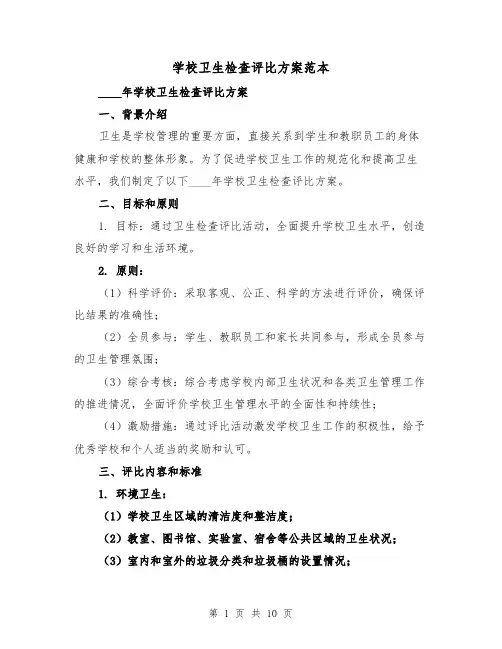 学校卫生检查评比方案范本

____年学校卫生检查评比方案

一、背景介绍

卫生是学校管理的重要方面，直接关系到学生和教职员工的身体健康和学校的整体形象。为了促进学校卫生工作的规范化和提高卫生水平，我们制定了以下____年学校卫生检查评比方案。

二、目标和原则

1. 目标：通过卫生检查评比活动，全面提升学校卫生水平，创造良好的学习和生活环境。

2. 原则：

（1）科学评价：采取客观、公正、科学的方法进行评价，确保评比结果的准确性；

（2）全员参与：学生、教职员工和家长共同参与，形成全员参与的卫生管理氛围；

（3）综合考核：综合考虑学校内部卫生状况和各类卫生管理工作的推进情况，全面评价学校卫生管理水平的全面性和持续性；

（4）激励措施：通过评比活动激发学校卫生工作的积极性，给予优秀学校和个人适当的奖励和认可。

三、评比内容和标准

1. 环境卫生：

（1）学校卫生区域的清洁度和整洁度；

（2）教室、图书馆、实验室、宿舍等公共区域的卫生状况；

（3）室内和室外的垃圾分类和垃圾桶的设置情况；

第 1 页 共 10 页